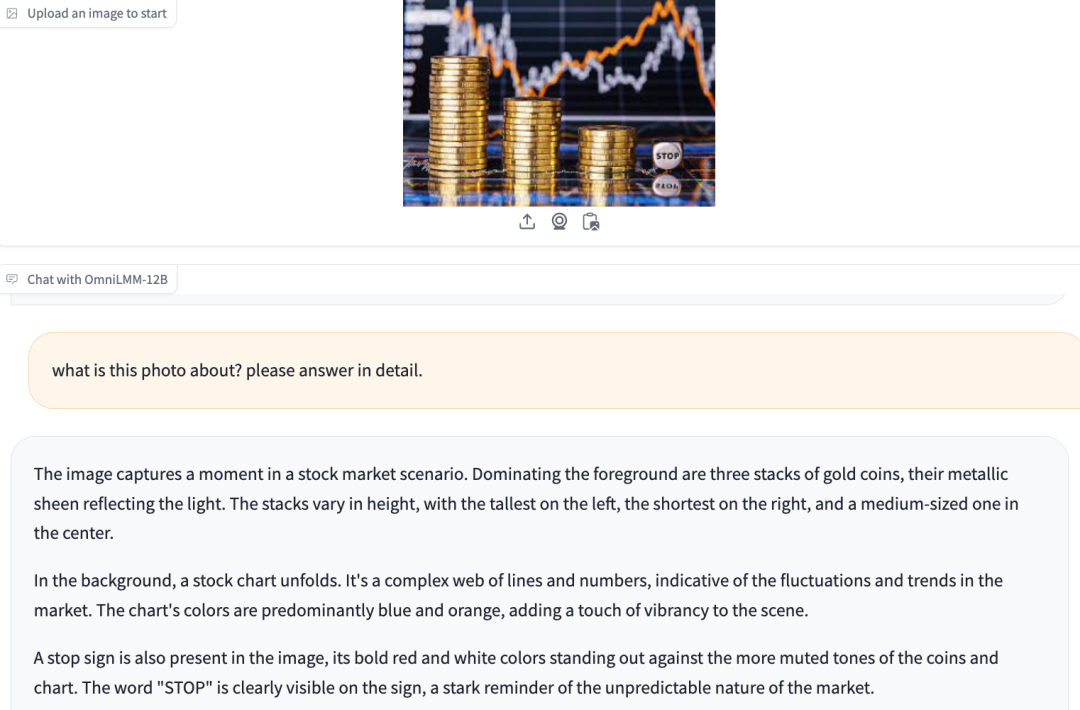 Upload an image to start

STOP

Chat with OmniLMM-12B

what is this photo about? please answer in detail.

The image captures a moment in a stock market scenario. Dominating the foreground are three stacks of gold coins, their metallic sheen reflecting the light. The stacks vary in height, with the tallest on the left, the shortest on the right, and a medium-sized one in the center.

In the background, a stock chart unfolds. It's a complex web of lines and numbers, indicative of the fluctuations and trends in the market. The chart's colors are predominantly blue and orange, adding a touch of vibrancy to the scene.

A stop sign is also present in the image, its bold red and white colors standing out against the more muted tones of the coins and chart. The word "STOP" is clearly visible on the sign, a stark reminder of the unpredictable nature of the market.